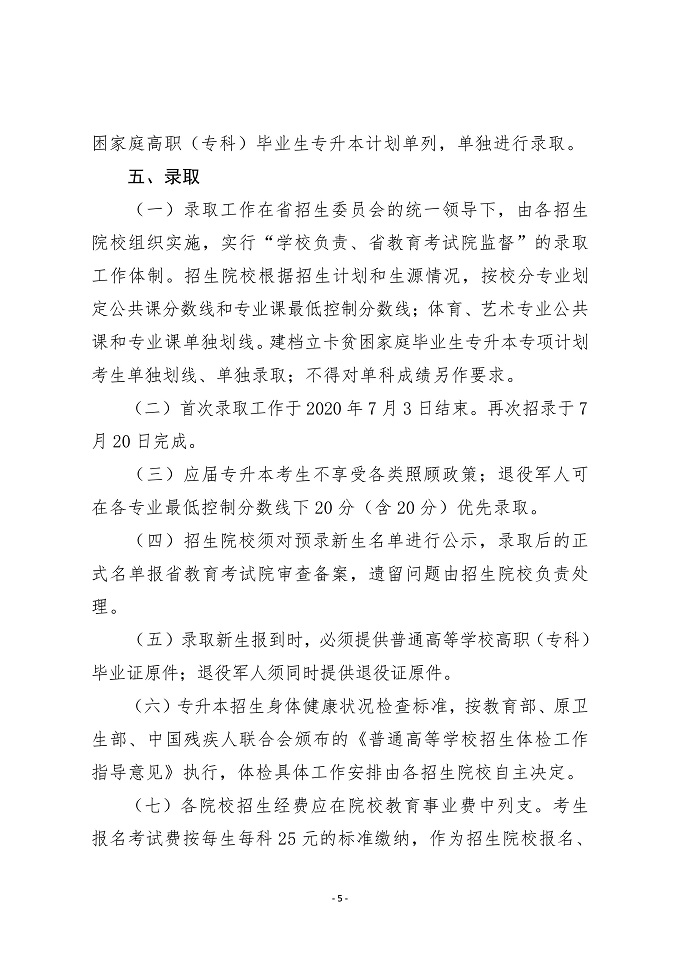 困家庭高职（专科）毕业生专升本计划单列，单独进行录取。

五、录取

（一）录取工作在省招生委员会的统一领导下，由各招生院校组织实施，实行“学校负责、省教育考试院监督”的录取工作体制。招生院校根据招生计划和生源情况，按校分专业划定公共课分数线和专业课最低控制分数线；体育、艺术专业公共课和专业课单独划线。建档立卡贫困家庭毕业生专升本专项计划考生单独划线、单独录取；不得对单科成绩另作要求。

（二）首次录取工作于2020年7月3日结束。再次招录于7月20日完成。

（三）应届专升本考生不享受各类照顾政策；退役军人可在各专业最低控制分数线下20分（含20分）优先录取。

（四）招生院校须对预录新生名单进行公示，录取后的正式名单报省教育考试院审查备案，遗留问题由招生院校负责处理。

（五）录取新生报到时，必须提供普通高等学校高职（专科）毕业证原件；退役军人须同时提供退役证原件。

（六）专升本招生身体健康状况检查标准，按教育部、原卫生部、中国残疾人联合会颁布的《普通高等学校招生体检工作指导意见》执行，体检具体工作安排由各招生院校自主决定。

（七）各院校招生经费应在院校教育事业费中列支。考生报名考试费按每生每科25元的标准缴纳，作为招生院校报名、

- 5 -